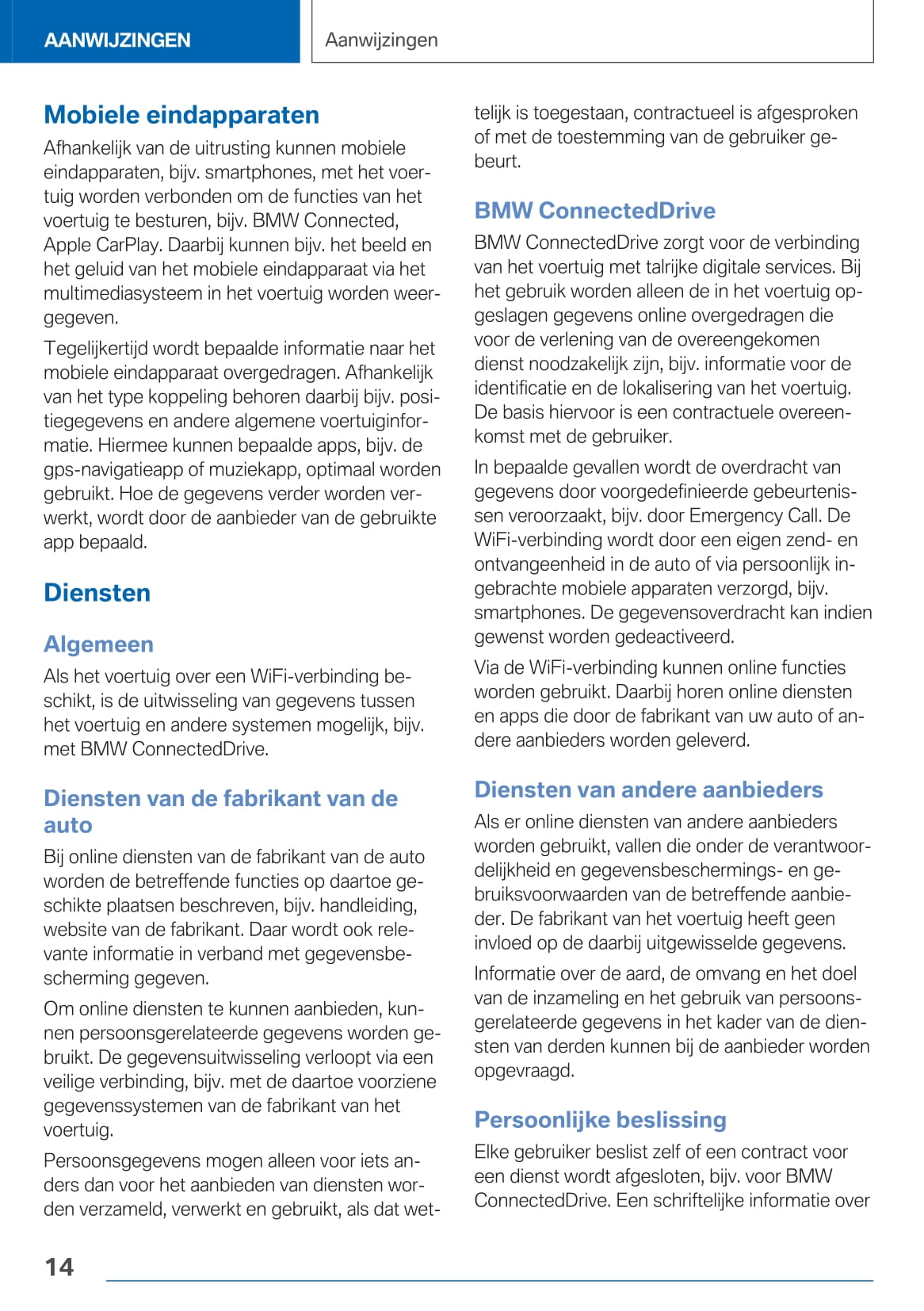 AANWIJZINGEN

Aanwijzingen

Mobiele eindapparaten

Afhankelijk van de uitrusting kunnen mobiele eindapparaten, bijv. smartphones, met het voertuig worden verbonden om de functies van het voertuig te besturen, bijv. BMW Connected, Apple CarPlay. Daarbij kunnen bijv. het beeld en het geluid van het mobiele eindapparaat via het multimediasysteem in het voertuig worden weergegeven.

Tegelijkertijd wordt bepaalde informatie naar het mobiele eindapparaat overgedragen. Afhankelijk van het type koppeling behoren daarbij bijv. positiegegevens en andere algemene voertuiginformatie. Hiermee kunnen bepaalde apps, bijv. de gps-navigatieapp of muziekapp, optimaal worden gebruikt. Hoe de gegevens verder worden verwerkt, wordt door de aanbieder van de gebruikte app bepaald.

Diensten

Algemeen

Als het voertuig over een WiFi-verbinding beschikt, is de uitwisseling van gegevens tussen het voertuig en andere systemen mogelijk, bijv. met BMW ConnectedDrive.

Diensten van de fabrikant van de auto

Bij online diensten van de fabrikant van de auto worden de betreffende functies op daartoe geschikte plaatsen beschreven, bijv. handleiding, website van de fabrikant. Daar wordt ook relevante informatie in verband met gegevensbescherming gegeven.

Om online diensten te kunnen aanbieden, kunnen persoonsgerelateerde gegevens worden gebruikt. De gegevensuitwisseling verloopt via een veilige verbinding, bijv. met de daartoe voorziene gegevenssystemen van de fabrikant van het voertuig.

Persoonsgegevens mogen alleen voor iets anders dan voor het aanbieden van diensten worden verzameld, verwerkt en gebruikt, als dat wettelijk is toegestaan, contractueel is afgesproken of met de toestemming van de gebruiker gebeurt.

BMW ConnectedDrive

BMW ConnectedDrive zorgt voor de verbinding van het voertuig met talrijke digitale services. Bij het gebruik worden alleen de in het voertuig opgeslagen gegevens online overgedragen die voor de verlening van de overeengekomen dienst noodzakelijk zijn, bijv. informatie voor de identificatie en de lokalisering van het voertuig. De basis hiervoor is een contractuele overeenkomst met de gebruiker.

In bepaalde gevallen wordt de overdracht van gegevens door voorgedefinieerde gebeurtenissen veroorzaakt, bijv. door Emergency Call. De WiFi-verbinding wordt door een eigen zend- en ontvangeenheid in de auto of via persoonlijk ingebrachte mobiele apparaten verzorgd, bijv. smartphones. De gegevensoverdracht kan indien gewenst worden gedeactiveerd.

Via de WiFi-verbinding kunnen online functies worden gebruikt. Daarbij horen online diensten en apps die door de fabrikant van uw auto of andere aanbieders worden geleverd.

Diensten van andere aanbieders

Als er online diensten van andere aanbieders worden gebruikt, vallen die onder de verantwoordelijkheid en gegevensbeschermings- en gebruiksvoorwaarden van de betreffende aanbieder. De fabrikant van het voertuig heeft geen invloed op de daarbij uitgewisselde gegevens.

Informatie over de aard, de omvang en het doel van de inzameling en het gebruik van persoonsgerelateerde gegevens in het kader van de diensten van derden kunnen bij de aanbieder worden opgevraagd.

Persoonlijke beslissing

Elke gebruiker beslist zelf of een contract voor een dienst wordt afgesloten, bijv. voor BMW ConnectedDrive. Een schriftelijke informatie over

14